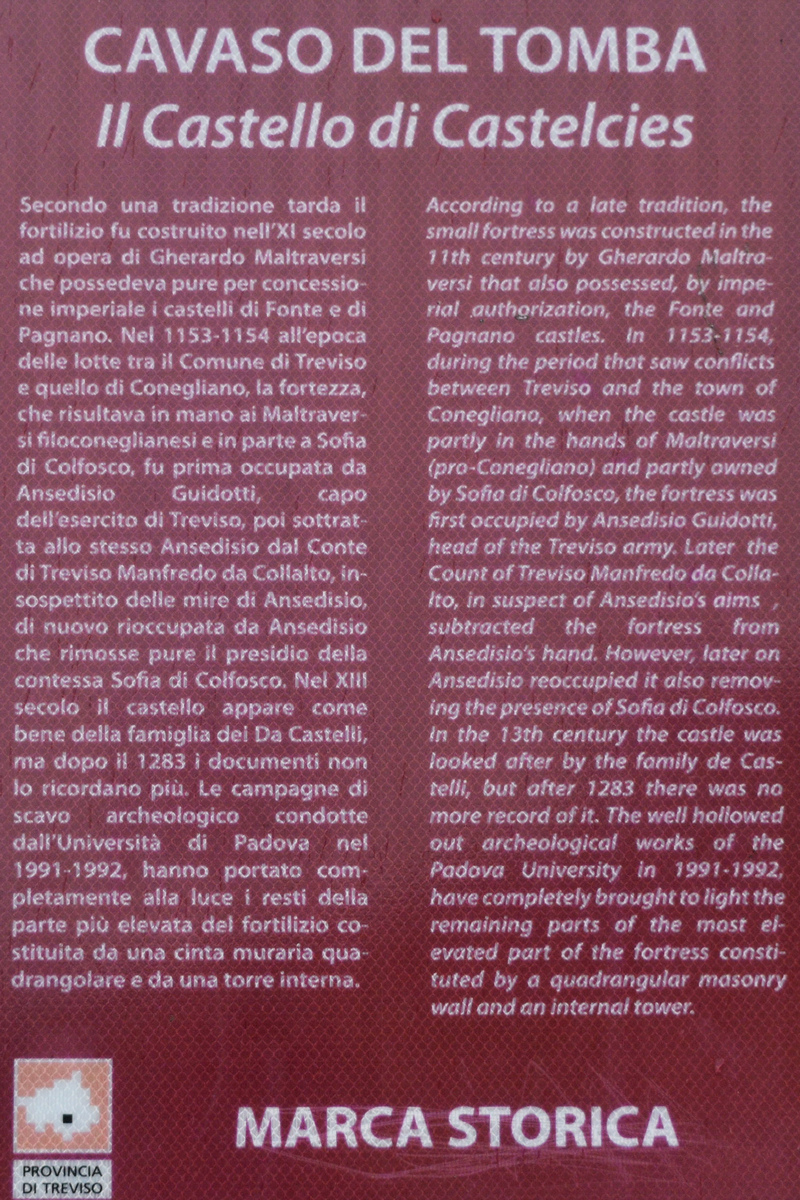 CAVASO DEL TOMBA
Il Castello di Castelcies

Secondo una tradizione tarda il fortilizio fu costruito nell'XI secolo ad opera di Gherardo Maltraversi che possedeva pure per concessione imperiale i castelli di Fonte e di Pagnano. Nel 1153-1154 all'epoca delle lotte tra il Comune di Treviso e quello di Conegliano, la fortezza, che risultava in mano ai Maltraversi filoconeglianesi e in parte a Sofia di Colfosco, fu prima occupata da Ansedisio Guidotti, capo dell'esercito di Treviso, poi sottratta allo stesso Ansedisio dal Conte di Treviso Manfredo da Collalto, insospettito delle mire di Ansedisio, di nuovo rioccupata da Ansedisio che rimosse pure il presidio della contessa Sofia di Colfosco. Nel XIII secolo il castello appare come bene della famiglia dei Da Castelli, ma dopo il 1283 i documenti non lo ricordano più. Le campagne di scavo archeologico condotte dall'Università di Padova nel 1991-1992, hanno portato completamente alla luce i resti della parte più elevata del fortilizio costituita da una cinta muraria quadrangolare e da una torre interna.

According to a late tradition, the small fortress was constructed in the 11th century by Gherardo Maltraversi that also possessed, by imperial authorization, the Fonte and Pagnano castles. In 1153-1154, during the period that saw conflicts between Treviso and the town of Conegliano, when the castle was partly in the hands of Maltraversi (pro-Conegliano) and partly owned by Sofia di Colfosco, the fortress was first occupied by Ansedisio Guidotti, head of the Treviso army. Later the Count of Treviso Manfredo da Collalto, in suspect of Ansedisio's aims , subtracted the fortress from Ansedisio's hand. However, later on Ansedisio reoccupied it also removing the presence of Sofia di Colfosco. In the 13th century the castle was looked after by the family de Castelli, but after 1283 there was no more record of it. The well hollowed out archeological works of the Padova University in 1991-1992, have completely brought to light the remaining parts of the most elevated part of the fortress constituted by a quadrangular masonry wall and an internal tower.

PROVINCIA DI TREVISO

MARCA STORICA